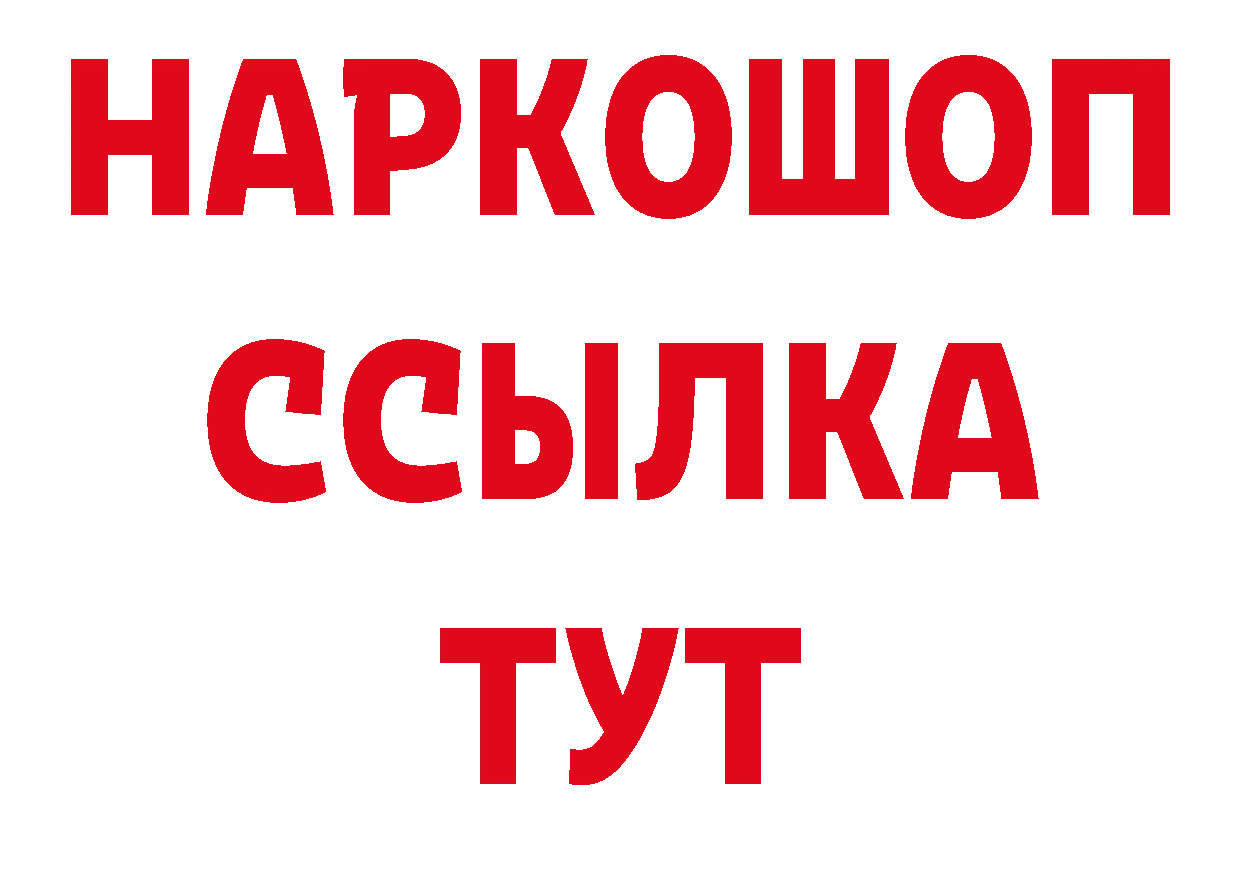 НАРКОШОП
ССЫЛКА
ТУТ